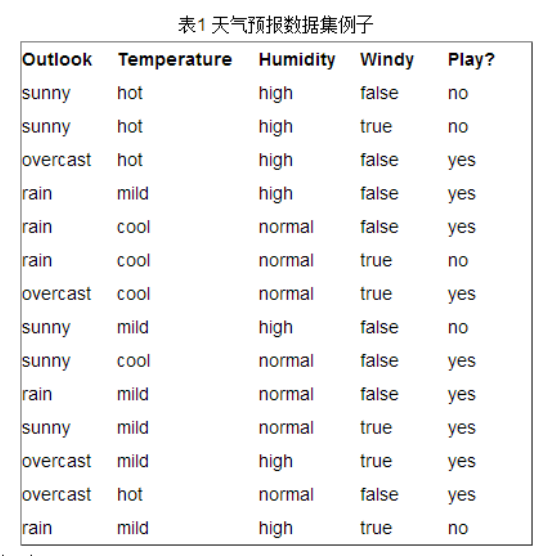 表1 天气预报数据集例子

| Outlook | Temperature | Humidity | Windy | Play? |
|---|---|---|---|---|
| sunny | hot | high | false | no |
| sunny | hot | high | true | no |
| overcast | hot | high | false | yes |
| rain | mild | high | false | yes |
| rain | cool | normal | false | yes |
| rain | cool | normal | true | no |
| overcast | cool | normal | true | yes |
| sunny | mild | high | false | no |
| sunny | cool | normal | false | yes |
| rain | mild | normal | false | yes |
| sunny | mild | normal | true | yes |
| overcast | mild | high | true | yes |
| overcast | hot | normal | false | yes |
| rain | mild | high | true | no |